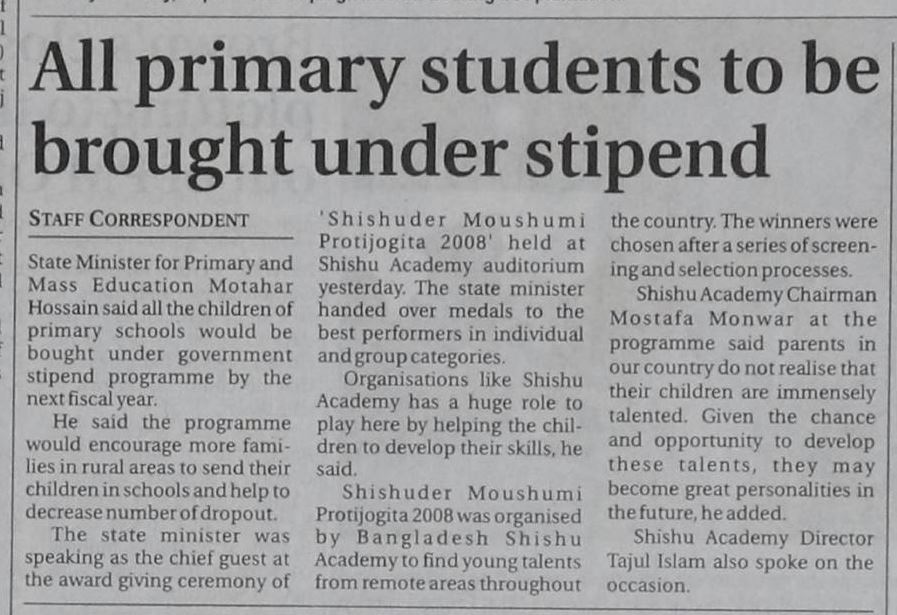 All primary students to be brought under stipend

STAFF CORRESPONDENT

State Minister for Primary and Mass Education Motahar Hossain said all the children of primary schools would be bought under government stipend programme by the next fiscal year.

He said the programme would encourage more families in rural areas to send their children in schools and help to decrease number of dropout.

The state minister was speaking as the chief guest at the award giving ceremony of 'Shishuder Moushumi Protijogita 2008' held at Shishu Academy auditorium yesterday. The state minister handed over medals to the best performers in individual and group categories.

Organisations like Shishu Academy has a huge role to play here by helping the children to develop their skills, he said.

Shishuder Moushumi Protijogita 2008 was organised by Bangladesh Shishu Academy to find young talents from remote areas throughout the country. The winners were chosen after a series of screening and selection processes.

Shishu Academy Chairman Mostafa Monwar at the programme said parents in our country do not realise that their children are immensely talented. Given the chance and opportunity to develop these talents, they may become great personalities in the future, he added.

Shishu Academy Director Tajul Islam also spoke on the occasion.